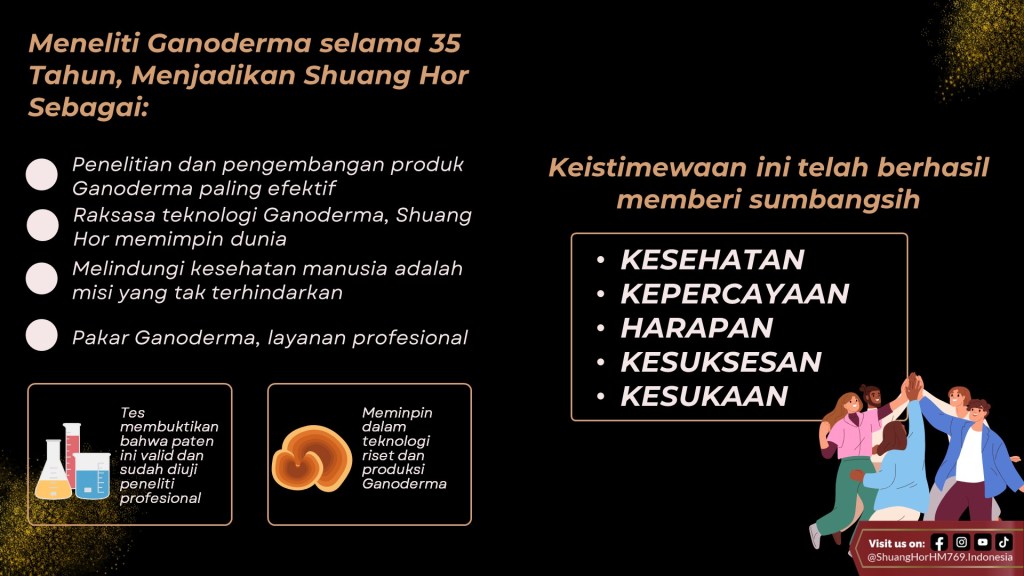 Meneliti Ganoderma selama 35 Tahun, Menjadikan Shuang Hor Sebagai:

Penelitian dan pengembangan produk Ganoderma paling efektif

Raksasa teknologi Ganoderma, Shuang Hor memimpin dunia

Melindungi kesehatan manusia adalah misi yang tak terhindarkan

Pakar Ganoderma, layanan profesional

Tes membuktikan bahwa paten ini valid dan sudah diuji peneliti profesional

Meminpin dalam teknologi riset dan produksi Ganoderma

Keistimewaan ini telah berhasil memberi sumbangsih

• KESEHATAN
• KEPERCAYAAN
• HARAPAN
• KESUKSESAN
• KESUKAAN

Visit us on:
@ShuangHorHM769.Indonesia